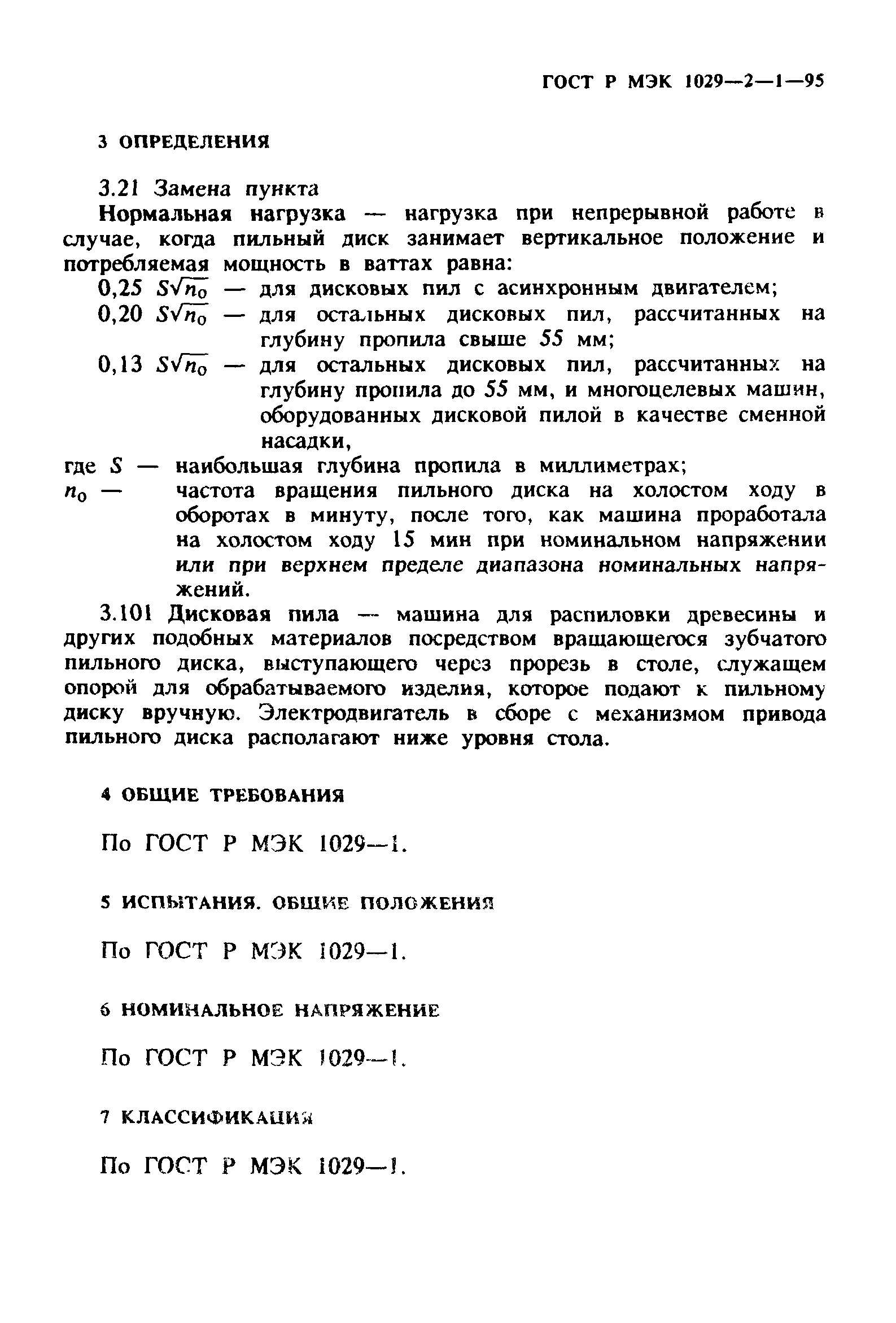 ГОСТ Р МЭК 1029—2—1—95

3 ОПРЕДЕЛЕНИЯ

3.21 Замена пункта

Нормальная нагрузка — нагрузка при непрерывной работе в случае, когда пильный диск занимает вертикальное положение и потребляемая мощность в ваттах равна:

0,25 $S\sqrt{n_0}$ — для дисковых пил с асинхронным двигателем;

0,20 $S\sqrt{n_0}$ — для остальных дисковых пил, рассчитанных на глубину пропила свыше 55 мм;

0,13 $S\sqrt{n_0}$ — для остальных дисковых пил, рассчитанных на глубину пропила до 55 мм, и многоцелевых машин, оборудованных дисковой пилой в качестве сменной насадки,

где $S$ — наибольшая глубина пропила в миллиметрах;

$n_0$ — частота вращения пильного диска на холостом ходу в оборотах в минуту, после того, как машина проработала на холостом ходу 15 мин при номинальном напряжении или при верхнем пределе диапазона номинальных напряжений.

3.101 Дисковая пила — машина для распиловки древесины и других подобных материалов посредством вращающегося зубчатого пильного диска, выступающего через прорезь в столе, служащем опорой для обрабатываемого изделия, которое подают к пильному диску вручную. Электродвигатель в сборе с механизмом привода пильного диска располагают ниже уровня стола.

4 ОБЩИЕ ТРЕБОВАНИЯ

По ГОСТ Р МЭК 1029—1.

5 ИСПЫТАНИЯ. ОБЩИЕ ПОЛОЖЕНИЯ

По ГОСТ Р МЭК 1029—1.

6 НОМИНАЛЬНОЕ НАПРЯЖЕНИЕ

По ГОСТ Р МЭК 1029—1.

7 КЛАССИФИКАЦИЯ

По ГОСТ Р МЭК 1029—1.